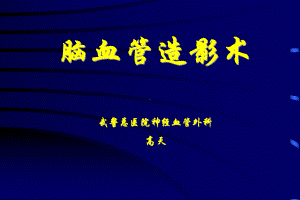 脑血管造影术

武警总医院神经血管外科

高天